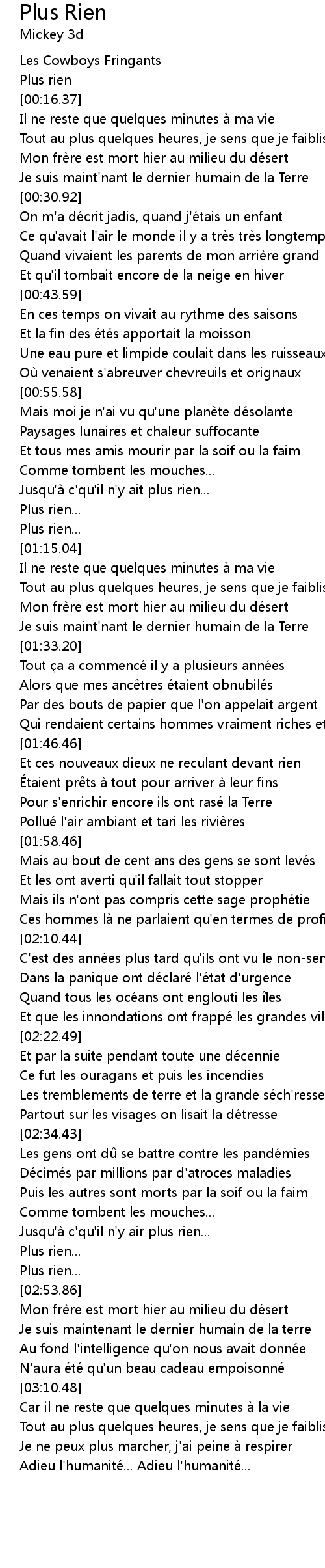 Plus Rien
Mickey 3d

Les Cowboys Fringants
Plus rien
[00:16.37]
Il ne reste que quelques minutes à ma vie
Tout au plus quelques heures, je sens que je faiblis
Mon frère est mort hier au milieu du désert
Je suis maint'nant le dernier humain de la Terre
[00:30.92]
On m'a décrit jadis, quand j'étais un enfant
Ce qu'avait l'air le monde il y a très très longtemp
Quand vivaient les parents de mon arrière grand-
Et qu'il tombait encore de la neige en hiver
[00:43.59]
En ces temps on vivait au rythme des saisons
Et la fin des étés apportait la moisson
Une eau pure et limpide coulait dans les ruisseaux
Où venaient s'abreuver chevreuils et orignaux
[00:55.58]
Mais moi je n'ai vu qu'une planète désolante
Paysages lunaires et chaleur suffocante
Et tous mes amis mourir par la soif ou la faim
Comme tombent les mouches...
Jusqu'à c'qu'il n'y ait plus rien...
Plus rien...
Plus rien...
[01:15.04]
Il ne reste que quelques minutes à ma vie
Tout au plus quelques heures, je sens que je faiblis
Mon frère est mort hier au milieu du désert
Je suis maint'nant le dernier humain de la Terre
[01:33.20]
Tout ça a commencé il y a plusieurs années
Alors que mes ancêtres étaient obnubilés
Par des bouts de papier que l'on appelait argent
Qui rendaient certains hommes vraiment riches et
[01:46.46]
Et ces nouveaux dieux ne reculant devant rien
Étaient prêts à tout pour arriver à leur fins
Pour s'enrichir encore ils ont rasé la Terre
Pollué l'air ambiant et tari les rivières
[01:58.46]
Mais au bout de cent ans des gens se sont levés
Et les ont averti qu'il fallait tout stopper
Mais ils n'ont pas compris cette sage prophétie
Ces hommes là ne parlaient qu'en termes de profi
[02:10.44]
C'est des années plus tard qu'ils ont vu le non-sen
Dans la panique ont déclaré l'état d'urgence
Quand tous les océans ont englouti les îles
Et que les innondations ont frappé les grandes vil
[02:22.49]
Et par la suite pendant toute une décennie
Ce fut les ouragans et puis les incendies
Les tremblements de terre et la grande séch'resse
Partout sur les visages on lisait la détresse
[02:34.43]
Les gens ont dû se battre contre les pandémies
Décimés par millions par d'atroces maladies
Puis les autres sont morts par la soif ou la faim
Comme tombent les mouches...
Jusqu'à c'qu'il n'y air plus rien...
Plus rien...
Plus rien...
[02:53.86]
Mon frère est mort hier au milieu du désert
Je suis maintenant le dernier humain de la terre
Au fond l'intelligence qu'on nous avait donnée
N'aura été qu'un beau cadeau empoisonné
[03:10.48]
Car il ne reste que quelques minutes à la vie
Tout au plus quelques heures, je sens que je faiblis
Je ne peux plus marcher, j'ai peine à respirer
Adieu l'humanité... Adieu l'humanité...